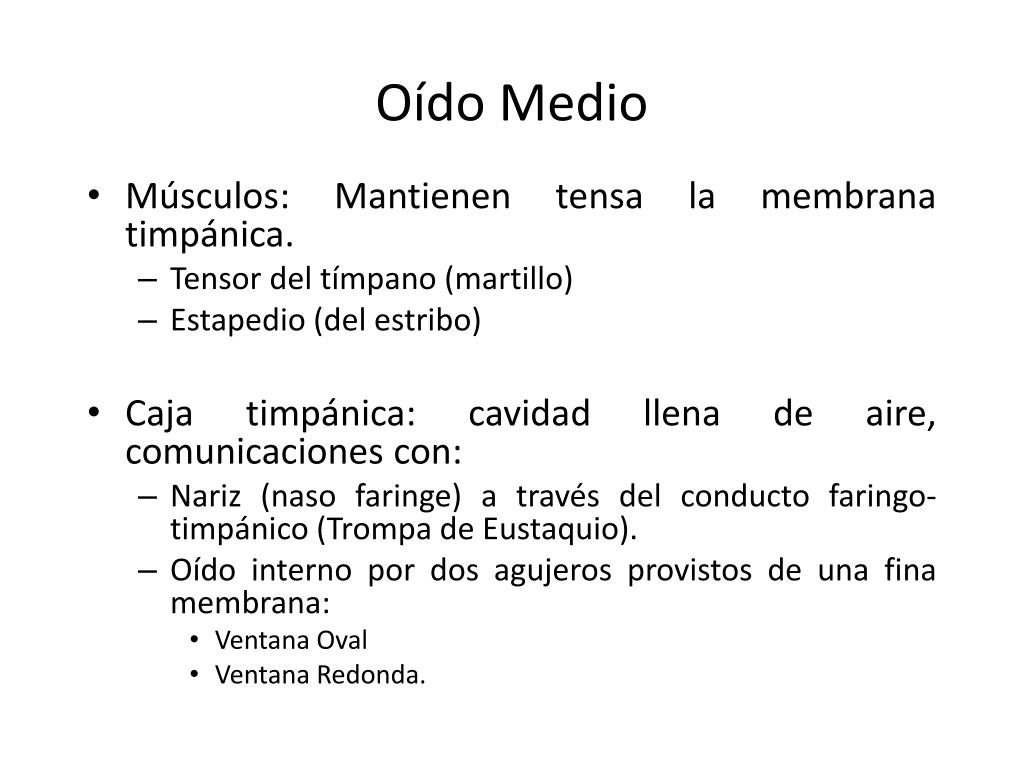 Oído Medio

• Músculos: Mantienen tensa la membrana timpánica.
– Tensor del tímpano (martillo)
– Estapedio (del estribo)

• Caja timpánica: cavidad llena de aire, comunicaciones con:
– Nariz (naso faringe) a través del conducto faringo-timpánico (Trompa de Eustaquio).
– Oído interno por dos agujeros provistos de una fina membrana:
• Ventana Oval
• Ventana Redonda.